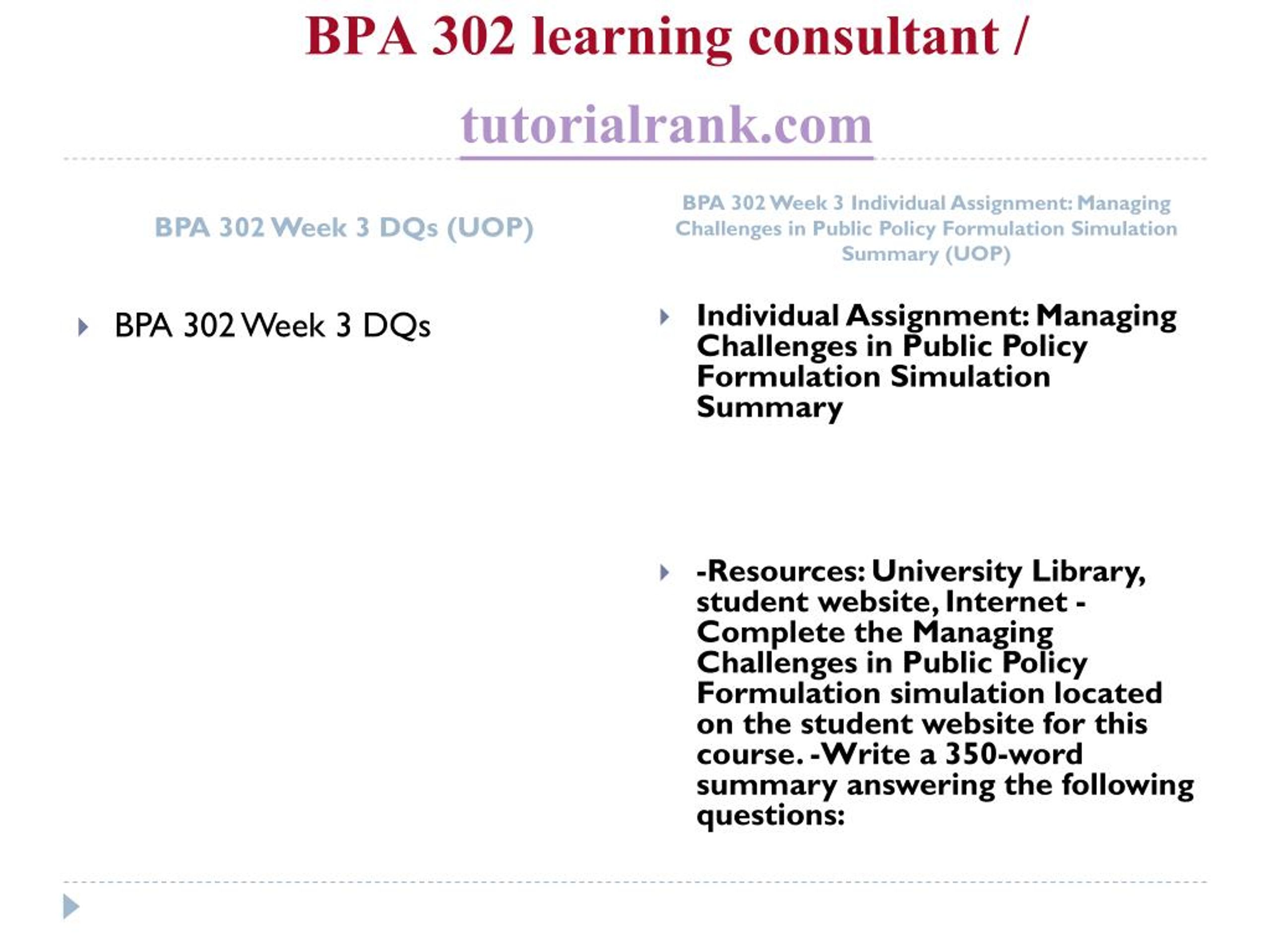 BPA 302 learning consultant /

tutorialrank.com

BPA 302 Week 3 DQs (UOP)

BPA 302 Week 3 DQs

BPA 302 Week 3 Individual Assignment: Managing Challenges in Public Policy Formulation Simulation Summary (UOP)

Individual Assignment: Managing Challenges in Public Policy Formulation Simulation Summary

-Resources: University Library, student website, Internet - Complete the Managing Challenges in Public Policy Formulation simulation located on the student website for this course. -Write a 350-word summary answering the following questions: